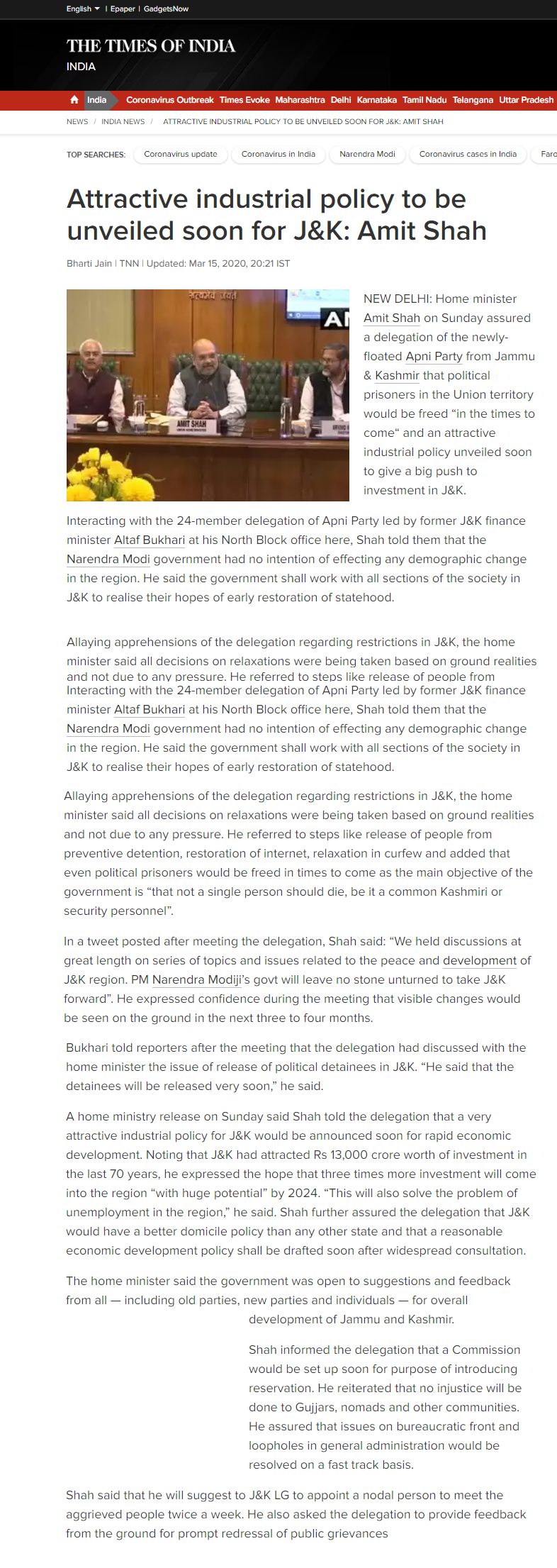 English | Epaper | GadgetsNow

THE TIMES OF INDIA
INDIA

India Coronavirus Outbreak Times Evoke Maharashtra Delhi Karnataka Tamil Nadu Telangana Uttar Pradesh

NEWS / INDIA NEWS / ATTRACTIVE INDUSTRIAL POLICY TO BE UNVEILED SOON FOR J&K: AMIT SHAH

TOP SEARCHES: Coronavirus update Coronavirus in India Narendra Modi Coronavirus cases in India Faro

Attractive industrial policy to be unveiled soon for J&K: Amit Shah

Bharti Jain | TNN | Updated: Mar 15, 2020, 20:21 IST

AMIT SHAH

NEW DELHI: Home minister Amit Shah on Sunday assured a delegation of the newly-floated Apni Party from Jammu & Kashmir that political prisoners in the Union territory would be freed “in the times to come“ and an attractive industrial policy unveiled soon to give a big push to investment in J&K.

Interacting with the 24-member delegation of Apni Party led by former J&K finance minister Altaf Bukhari at his North Block office here, Shah told them that the Narendra Modi government had no intention of effecting any demographic change in the region. He said the government shall work with all sections of the society in J&K to realise their hopes of early restoration of statehood.

Allaying apprehensions of the delegation regarding restrictions in J&K, the home minister said all decisions on relaxations were being taken based on ground realities and not due to any pressure. He referred to steps like release of people from
Interacting with the 24-member delegation of Apni Party led by former J&K finance minister Altaf Bukhari at his North Block office here, Shah told them that the Narendra Modi government had no intention of effecting any demographic change in the region. He said the government shall work with all sections of the society in J&K to realise their hopes of early restoration of statehood.

Allaying apprehensions of the delegation regarding restrictions in J&K, the home minister said all decisions on relaxations were being taken based on ground realities and not due to any pressure. He referred to steps like release of people from preventive detention, restoration of internet, relaxation in curfew and added that even political prisoners would be freed in times to come as the main objective of the government is “that not a single person should die, be it a common Kashmiri or security personnel”.

In a tweet posted after meeting the delegation, Shah said: “We held discussions at great length on series of topics and issues related to the peace and development of J&K region. PM Narendra Modiji’s govt will leave no stone unturned to take J&K forward”. He expressed confidence during the meeting that visible changes would be seen on the ground in the next three to four months.

Bukhari told reporters after the meeting that the delegation had discussed with the home minister the issue of release of political detainees in J&K. “He said that the detainees will be released very soon,” he said.

A home ministry release on Sunday said Shah told the delegation that a very attractive industrial policy for J&K would be announced soon for rapid economic development. Noting that J&K had attracted Rs 13,000 crore worth of investment in the last 70 years, he expressed the hope that three times more investment will come into the region “with huge potential” by 2024. “This will also solve the problem of unemployment in the region,” he said. Shah further assured the delegation that J&K would have a better domicile policy than any other state and that a reasonable economic development policy shall be drafted soon after widespread consultation.

The home minister said the government was open to suggestions and feedback from all — including old parties, new parties and individuals — for overall development of Jammu and Kashmir.

Shah informed the delegation that a Commission would be set up soon for purpose of introducing reservation. He reiterated that no injustice will be done to Gujjars, nomads and other communities. He assured that issues on bureaucratic front and loopholes in general administration would be resolved on a fast track basis.

Shah said that he will suggest to J&K LG to appoint a nodal person to meet the aggrieved people twice a week. He also asked the delegation to provide feedback from the ground for prompt redressal of public grievances